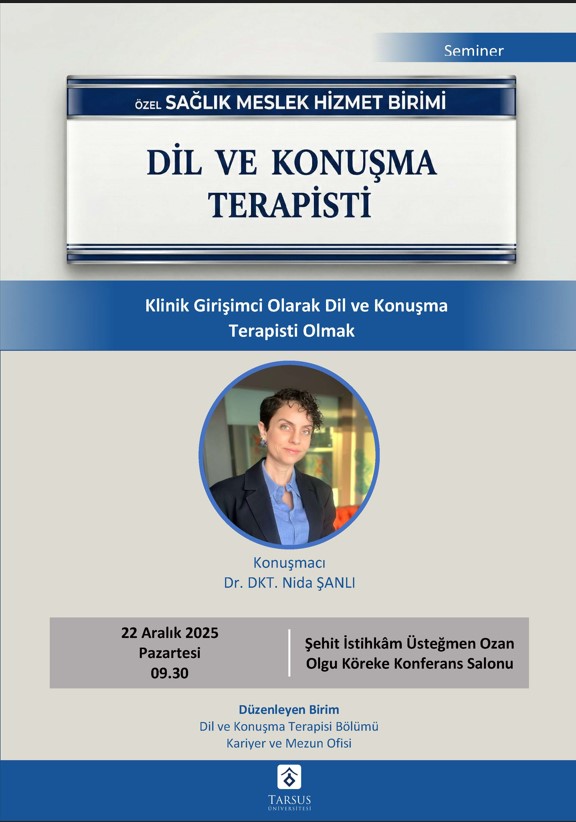 Seminer

ÖZEL SAĞLIK MESLEK HİZMET BİRİMİ

DİL VE KONUŞMA TERAPİSTİ

Klinik Girişimci Olarak Dil ve Konuşma Terapisti Olmak

Konuşmacı
Dr. DKT. Nida ŞANLI

22 Aralık 2025
Pazartesi
09.30

Şehit İstihkâm Üsteğmen Ozan Olgu Köreke Konferans Salonu

Düzenleyen Birim
Dil ve Konuşma Terapisi Bölümü
Kariyer ve Mezun Ofisi

TARSUS
ÜNİVERSİTESİ